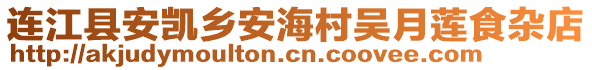 连江县安凯乡安海村吴月莲食杂店
http://akjudymoulton.cn.coovee.com